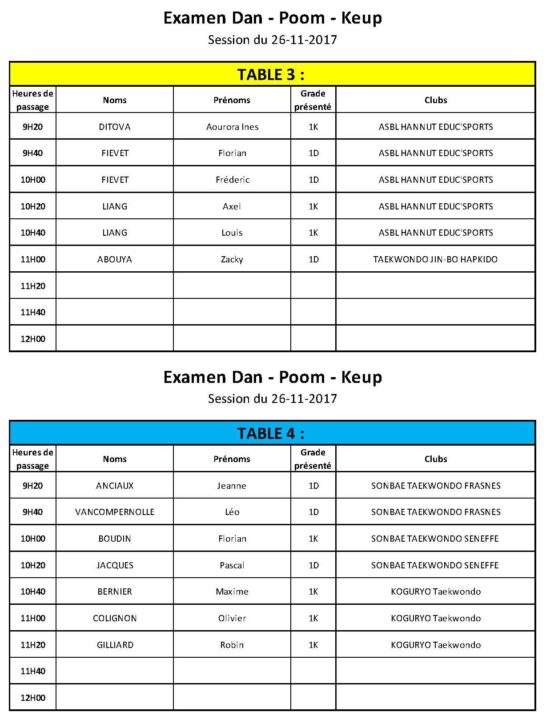 Examen Dan - Poom - Keup
Session du 26-11-2017

TABLE 3 :

| Heures de passage | Noms | Prénoms | Grade présenté | Clubs |
|---|---|---|---|---|
| 9H20 | DITOVA | Aourora Ines | 1K | ASBL HANNUT EDUC'SPORTS |
| 9H40 | FIEVET | Florian | 1D | ASBL HANNUT EDUC'SPORTS |
| 10H00 | FIEVET | Fréderic | 1D | ASBL HANNUT EDUC'SPORTS |
| 10H20 | LIANG | Axel | 1K | ASBL HANNUT EDUC'SPORTS |
| 10H40 | LIANG | Louis | 1K | ASBL HANNUT EDUC'SPORTS |
| 11H00 | ABOUYA | Zacky | 1D | TAEKWONDO JIN-BO HAPKIDO |
| 11H20 | | | | |
| 11H40 | | | | |
| 12H00 | | | | |

Examen Dan - Poom - Keup
Session du 26-11-2017

TABLE 4 :

| Heures de passage | Noms | Prénoms | Grade présenté | Clubs |
|---|---|---|---|---|
| 9H20 | ANCIAUX | Jeanne | 1D | SONBAE TAEKWONDO FRASNES |
| 9H40 | VANCOMPERNOLLE | Léo | 1D | SONBAE TAEKWONDO FRASNES |
| 10H00 | BOUDIN | Florian | 1K | SONBAE TAEKWONDO SENEFFE |
| 10H20 | JACQUES | Pascal | 1D | SONBAE TAEKWONDO SENEFFE |
| 10H40 | BERNIER | Maxime | 1K | KOGURYO Taekwondo |
| 11H00 | COLIGNON | Olivier | 1K | KOGURYO Taekwondo |
| 11H20 | GILLIARD | Robin | 1K | KOGURYO Taekwondo |
| 11H40 | | | | |
| 12H00 | | | | |